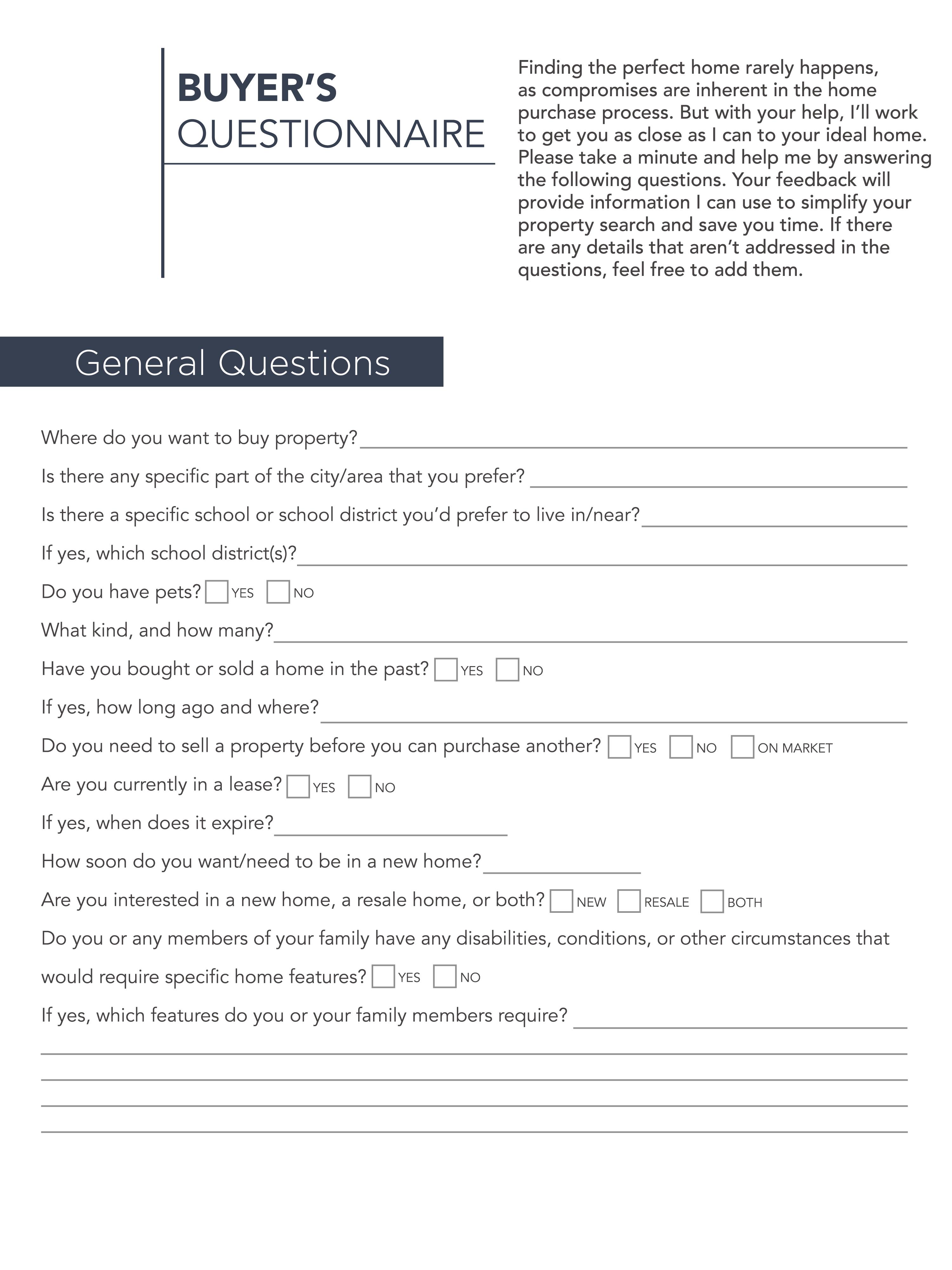 BUYER'S QUESTIONNAIRE

Finding the perfect home rarely happens, as compromises are inherent in the home purchase process. But with your help, I'll work to get you as close as I can to your ideal home. Please take a minute and help me by answering the following questions. Your feedback will provide information I can use to simplify your property search and save you time. If there are any details that aren't addressed in the questions, feel free to add them.

General Questions

Where do you want to buy property?

Is there any specific part of the city/area that you prefer?

Is there a specific school or school district you'd prefer to live in/near?

If yes, which school district(s)?

Do you have pets? YES NO

What kind, and how many?

Have you bought or sold a home in the past? YES NO

If yes, how long ago and where?

Do you need to sell a property before you can purchase another? YES NO ON MARKET

Are you currently in a lease? YES NO

If yes, when does it expire?

How soon do you want/need to be in a new home?

Are you interested in a new home, a resale home, or both? NEW RESALE BOTH

Do you or any members of your family have any disabilities, conditions, or other circumstances that would require specific home features? YES NO

If yes, which features do you or your family members require?